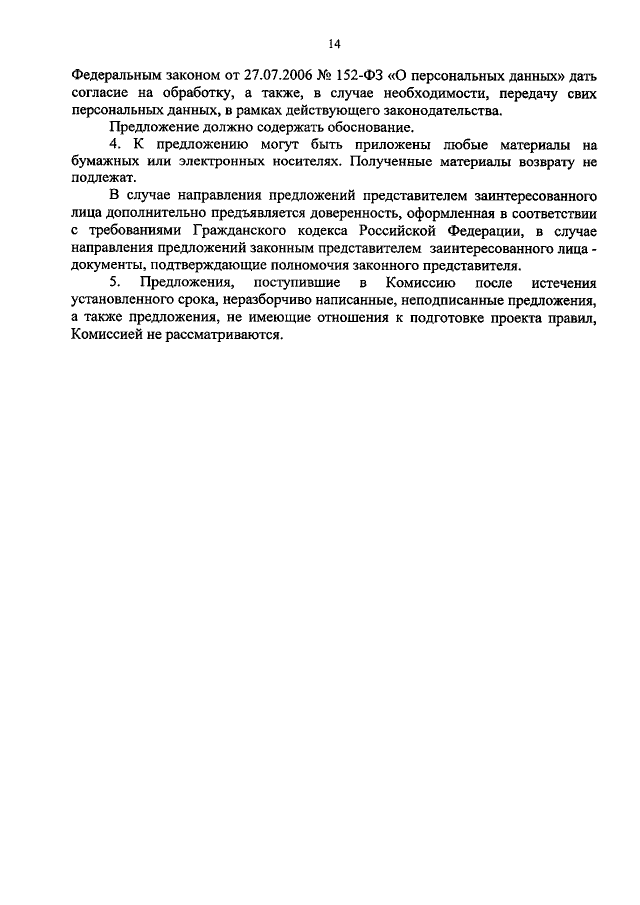 14

Федеральным законом от 27.07.2006 № 152-ФЗ «О персональных данных» дать согласие на обработку, а также, в случае необходимости, передачу свих персональных данных, в рамках действующего законодательства.

Предложение должно содержать обоснование.

4. К предложению могут быть приложены любые материалы на бумажных или электронных носителях. Полученные материалы возврату не подлежат.

В случае направления предложений представителем заинтересованного лица дополнительно предъявляется доверенность, оформленная в соответствии с требованиями Гражданского кодекса Российской Федерации, в случае направления предложений законным представителем заинтересованного лица - документы, подтверждающие полномочия законного представителя.

5. Предложения, поступившие в Комиссию после истечения установленного срока, неразборчиво написанные, неподписанные предложения, а также предложения, не имеющие отношения к подготовке проекта правил, Комиссией не рассматриваются.